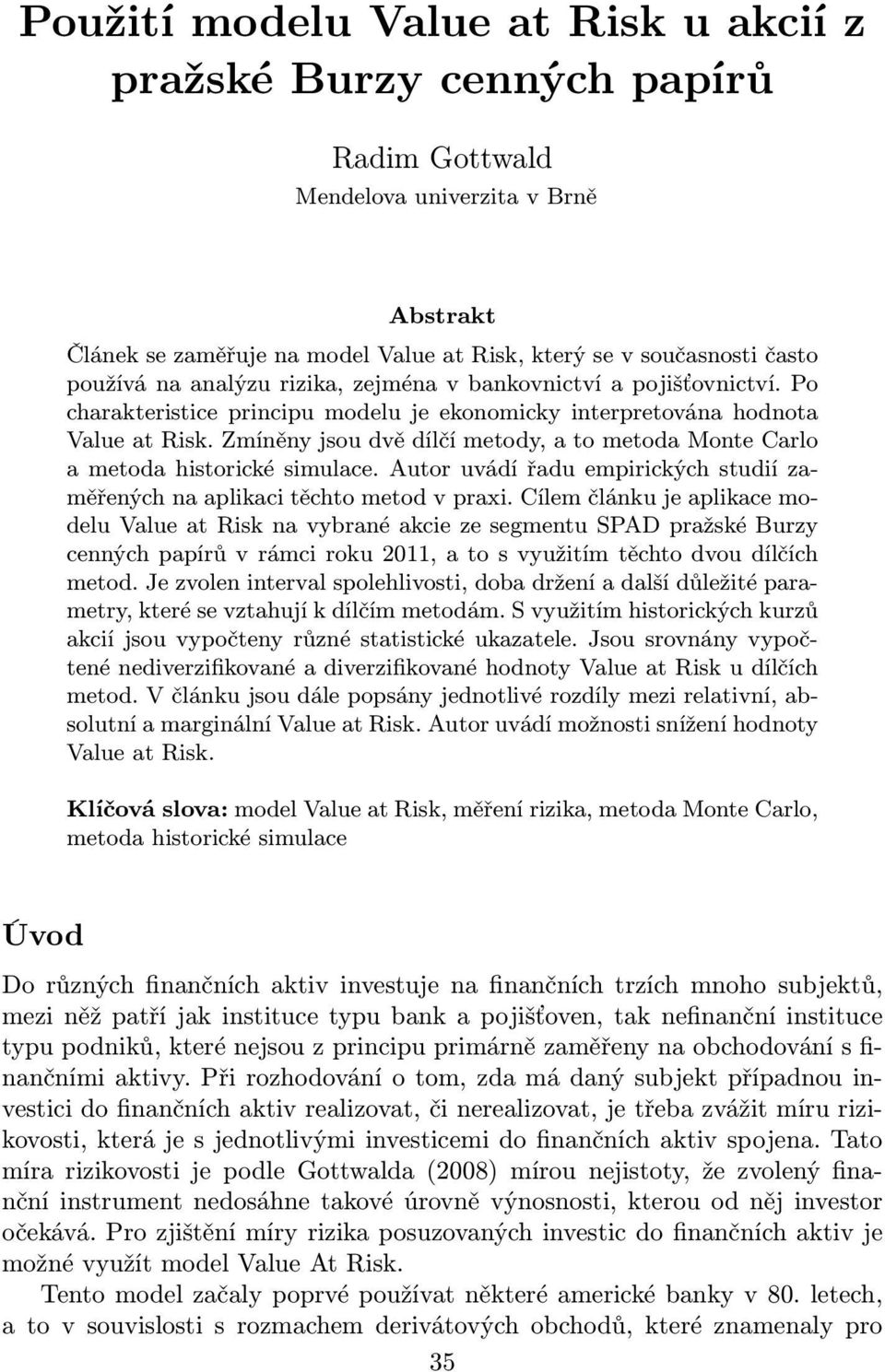 Použití modelu Value at Risk u akcií z pražské Burzy cenných papírů

Radim Gottwald
Mendelova univerzita v Brně

Abstrakt

Článek se zaměřuje na model Value at Risk, který se v současnosti často používá na analýzu rizika, zejména v bankovnictví a pojišťovnictví. Po charakteristice principu modelu je ekonomicky interpretována hodnota Value at Risk. Zmíněny jsou dvě dílčí metody, a to metoda Monte Carlo a metoda historické simulace. Autor uvádí řadu empirických studií zaměřených na aplikaci těchto metod v praxi. Cílem článku je aplikace modelu Value at Risk na vybrané akcie ze segmentu SPAD pražské Burzy cenných papírů v rámci roku 2011, a to s využitím těchto dvou dílčích metod. Je zvolen interval spolehlivosti, doba držení a další důležité parametry, které se vztahují k dílčím metodám. S využitím historických kurzů akcií jsou vypočteny různé statistické ukazatele. Jsou srovnány vypočtené nediverzifikované a diverzifikované hodnoty Value at Risk u dílčích metod. V článku jsou dále popsány jednotlivé rozdíly mezi relativní, absolutní a marginální Value at Risk. Autor uvádí možnosti snížení hodnoty Value at Risk.

Klíčová slova: model Value at Risk, měření rizika, metoda Monte Carlo, metoda historické simulace

Úvod

Do různých finančních aktiv investuje na finančních trzích mnoho subjektů, mezi něž patří jak instituce typu bank a pojišťoven, tak nefinanční instituce typu podniků, které nejsou z principu primárně zaměřeny na obchodování s finančními aktivy. Při rozhodování o tom, zda má daný subjekt případnou investici do finančních aktiv realizovat, či nerealizovat, je třeba zvážit míru rizikovosti, která je s jednotlivými investicemi do finančních aktiv spojena. Tato míra rizikovosti je podle Gottwalda (2008) mírou nejistoty, že zvolený finanční instrument nedosáhne takové úrovně výnosnosti, kterou od něj investor očekává. Pro zjištění míry rizika posuzovaných investic do finančních aktiv je možné využít model Value At Risk.

Tento model začaly poprvé používat některé americké banky v 80. letech, a to v souvislosti s rozmachem derivátových obchodů, které znamenaly pro

35